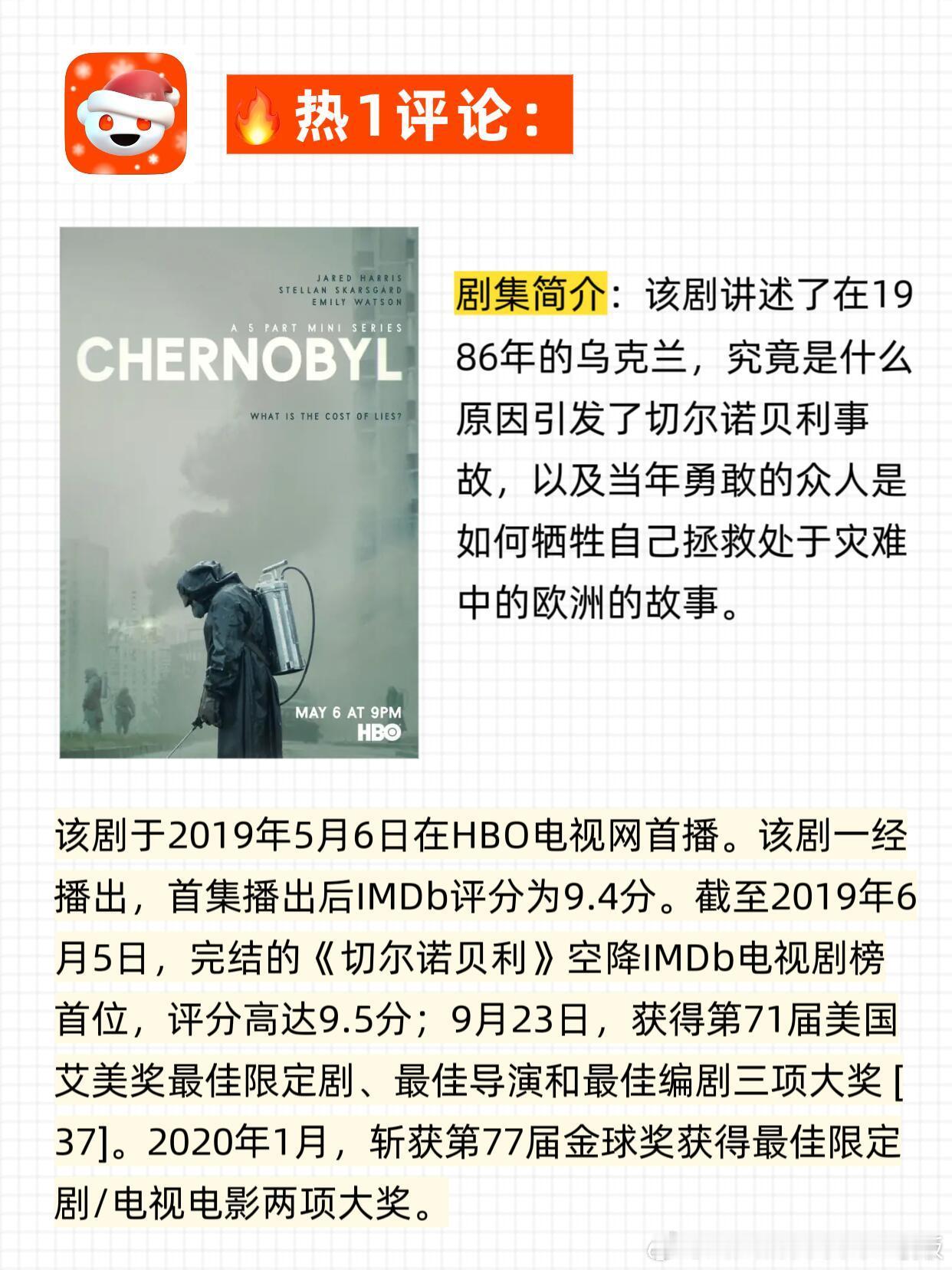 🔥热1评论:

JARED HARRIS
STELLAN SKARSGARD
EMILY WATSON

A 5 PART MINI SERIES

CHERNOBYL

WHAT IS THE COST OF LIES?

MAY 6 AT 9PM
HBO

剧集简介：该剧讲述了在1986年的乌克兰，究竟是什么原因引发了切尔诺贝利事故，以及当年勇敢的众人是如何牺牲自己拯救处于灾难中的欧洲的故事。

该剧于2019年5月6日在HBO电视网首播。该剧一经播出，首集播出后IMDb评分为9.4分。截至2019年6月5日，完结的《切尔诺贝利》空降IMDb电视剧榜首位，评分高达9.5分；9月23日，获得第71届美国艾美奖最佳限定剧、最佳导演和最佳编剧三项大奖[37]。2020年1月，斩获第77届金球奖获得最佳限定剧/电视电影两项大奖。